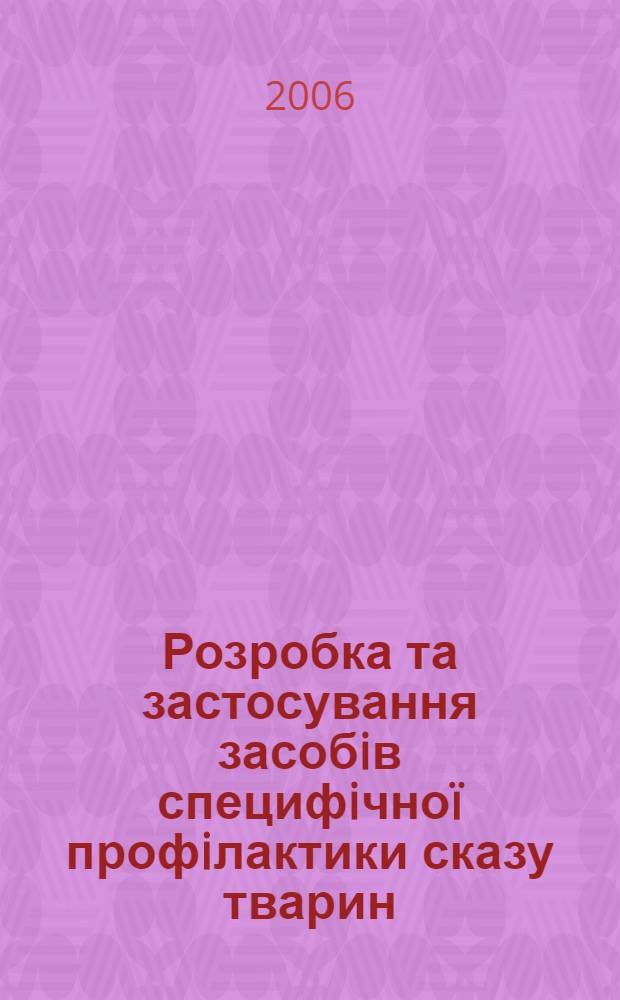 2006

Розробка та застосування засобів специфічної профілактики сказу тварин